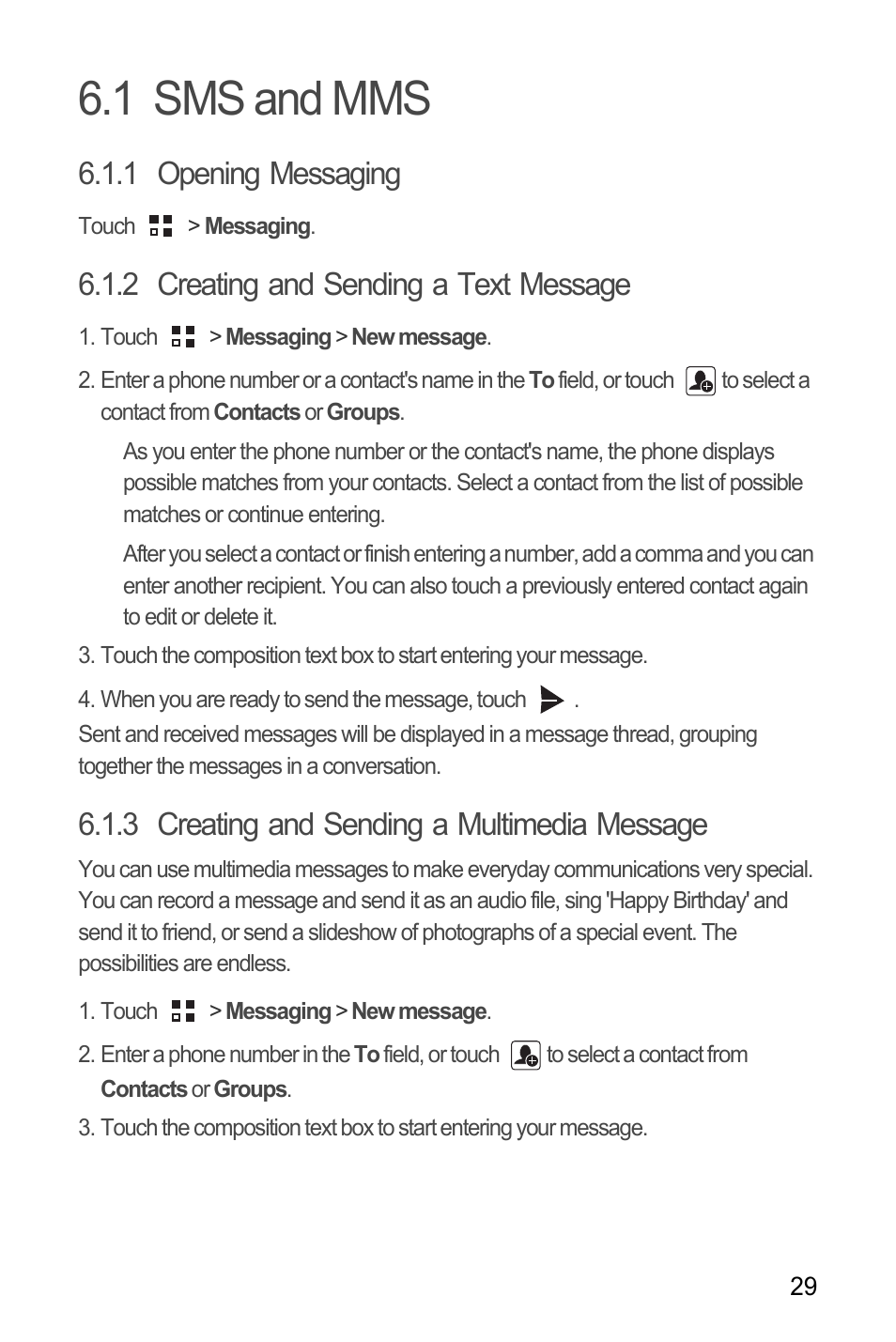 6.1 SMS and MMS

6.1.1 Opening Messaging

Touch > Messaging.

6.1.2 Creating and Sending a Text Message

1. Touch > Messaging > New message.

2. Enter a phone number or a contact's name in the To field, or touch to select a contact from Contacts or Groups.

As you enter the phone number or the contact's name, the phone displays possible matches from your contacts. Select a contact from the list of possible matches or continue entering.

After you select a contact or finish entering a number, add a comma and you can enter another recipient. You can also touch a previously entered contact again to edit or delete it.

3. Touch the composition text box to start entering your message.

4. When you are ready to send the message, touch .

Sent and received messages will be displayed in a message thread, grouping together the messages in a conversation.

6.1.3 Creating and Sending a Multimedia Message

You can use multimedia messages to make everyday communications very special. You can record a message and send it as an audio file, sing 'Happy Birthday' and send it to friend, or send a slideshow of photographs of a special event. The possibilities are endless.

1. Touch > Messaging > New message.

2. Enter a phone number in the To field, or touch to select a contact from Contacts or Groups.

3. Touch the composition text box to start entering your message.

29